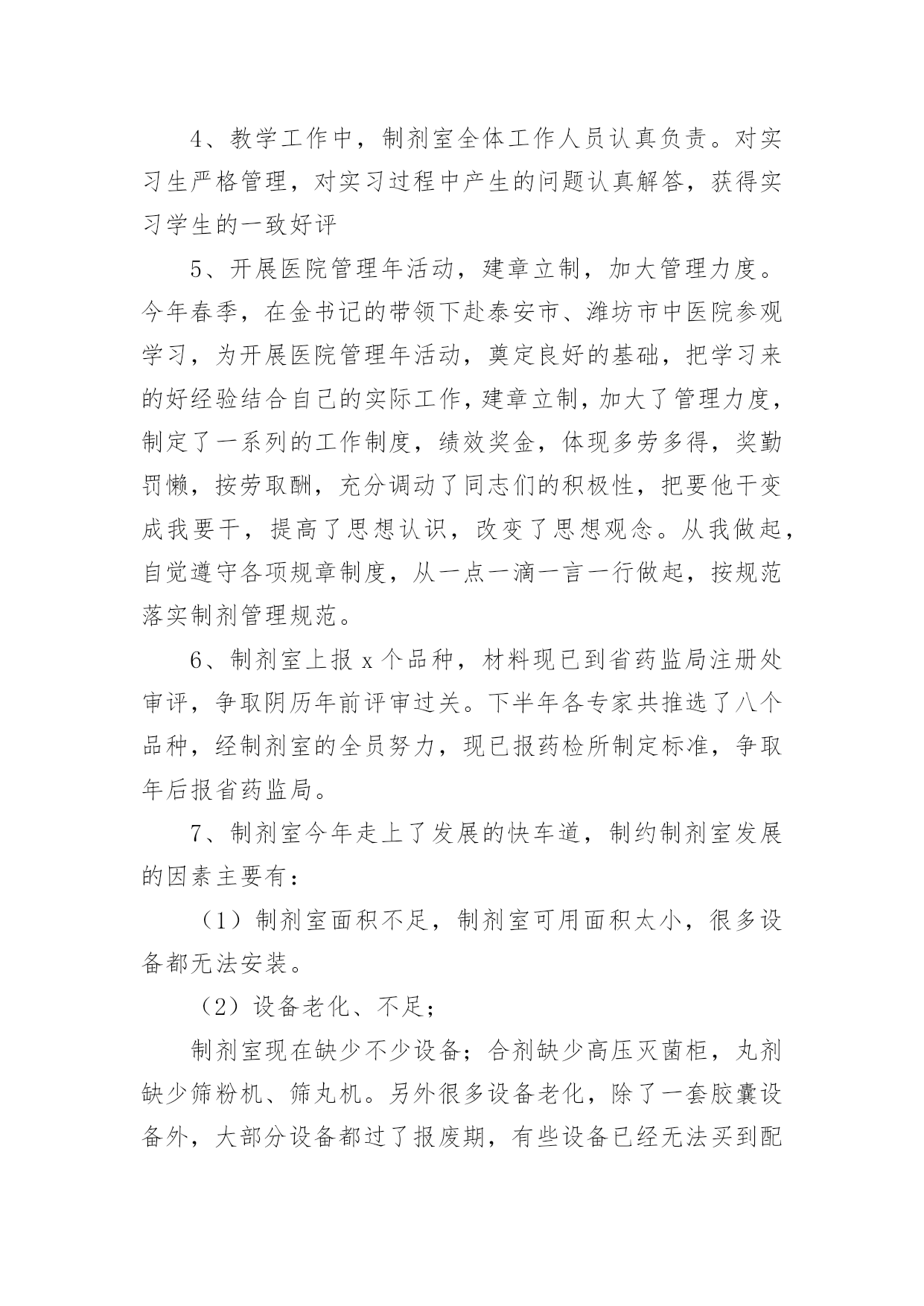 4、教学工作中，制剂室全体工作人员认真负责。对实习生严格管理，对实习过程中产生的问题认真解答，获得实习学生的一致好评

5、开展医院管理年活动，建章立制，加大管理力度。今年春季，在金书记的带领下赴泰安市、潍坊市中医院参观学习，为开展医院管理年活动，奠定良好的基础，把学习来的好经验结合自己的实际工作，建章立制，加大了管理力度，制定了一系列的工作制度，绩效奖金，体现多劳多得，奖勤罚懒，按劳取酬，充分调动了同志们的积极性，把要他干变成我要干，提高了思想认识，改变了思想观念。从我做起，自觉遵守各项规章制度，从一点一滴一言一行做起，按规范落实制剂管理规范。

6、制剂室上报 x 个品种，材料现已到省药监局注册处审评，争取阴历年前评审过关。下半年各专家共推选了八个品种，经制剂室的全员努力，现已报药检所制定标准，争取年后报省药监局。

7、制剂室今年走上了发展的快车道，制约制剂室发展的因素主要有：

（1）制剂室面积不足，制剂室可用面积太小，很多设备都无法安装。

（2）设备老化、不足；

制剂室现在缺少不少设备；合剂缺少高压灭菌柜，丸剂缺少筛粉机、筛丸机。另外很多设备老化，除了一套胶囊设备外，大部分设备都过了报废期，有些设备已经无法买到配